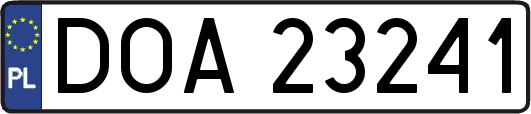 PL

DOA 23241